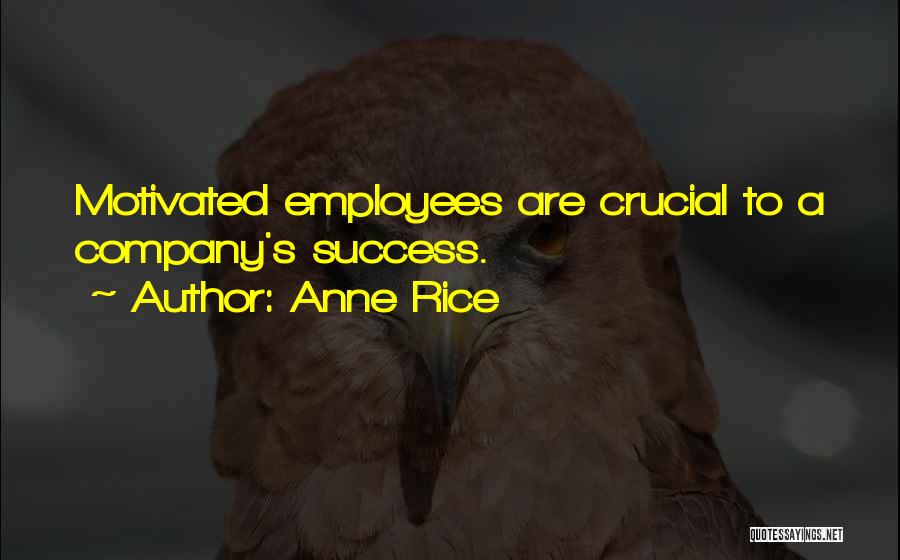 Motivated employees are crucial to a company's success.
~ Author: Anne Rice

QUOTESSAYINGS.NET